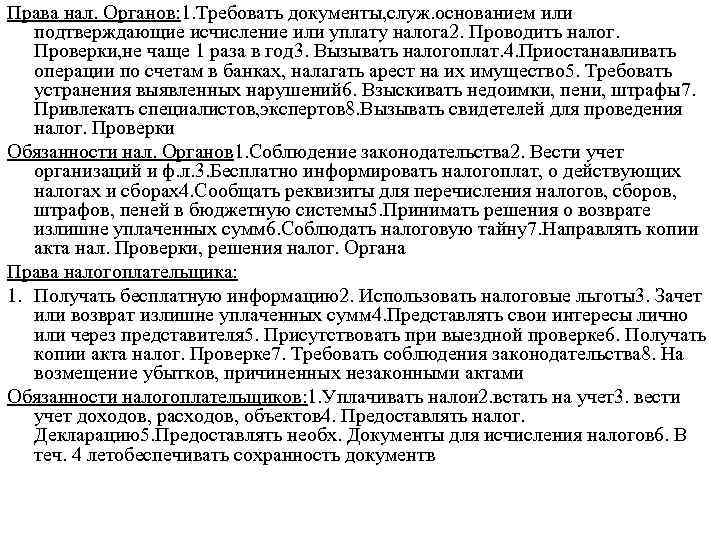 Права нал. Органов:1.Требовать документы,служ.основанием или подтверждающие исчисление или уплату налога2. Проводить налог. Проверки,не чаще 1 раза в год3. Вызывать налогоплат.4.Приостанавливать операции по счетам в банках, налагать арест на их имущество5. Требовать устранения выявленных нарушений6. Взыскивать недоимки, пени, штрафы7. Привлекать специалистов,экспертов8.Вызывать свидетелей для проведения налог. Проверки

Обязанности нал. Органов1.Соблюдение законодательства2. Вести учет организаций и ф.л.3.Бесплатно информировать налогоплат, о действующих налогах и сборах4.Сообщать реквизиты для перечисления налогов, сборов, штрафов, пеней в бюджетную системы5.Принимать решения о возврате излишне уплаченных сумм6.Соблюдать налоговую тайну7.Направлять копии акта нал. Проверки, решения налог. Органа

Права налогоплательщика:

1. Получать бесплатную информацию2. Использовать налоговые льготы3. Зачет или возврат излишне уплаченных сумм4.Представлять свои интересы лично или через представителя5. Присутствовать при выездной проверке6. Получать копии акта налог. Проверке7. Требовать соблюдения законодательства8. На возмещение убытков, причиненных незаконными актами

Обязанности налогоплательщиков:1.Уплачивать налои2.встать на учет3. вести учет доходов, расходов, объектов4. Предоставлять налог. Декларацию5.Предоставлять необх. Документы для исчисления налогов6. В теч. 4 летобеспечивать сохранность документв